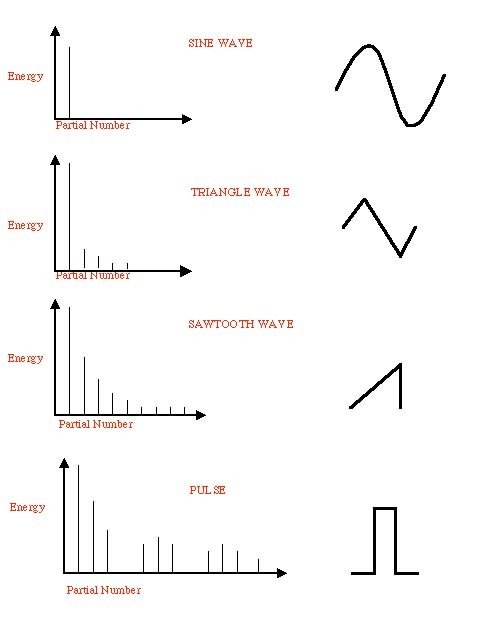 SINE WAVE

Energy

Partial Number

TRIANGLE WAVE

Energy

Partial Number

SAWTOOTH WAVE

Energy

Partial Number

PULSE

Energy

Partial Number